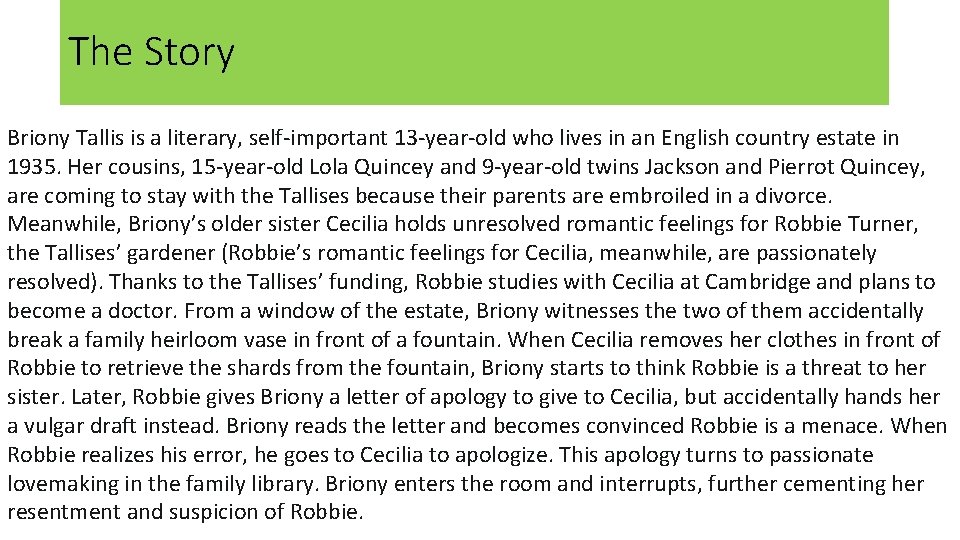 The Story

Briony Tallis is a literary, self-important 13-year-old who lives in an English country estate in 1935. Her cousins, 15-year-old Lola Quincey and 9-year-old twins Jackson and Pierrot Quincey, are coming to stay with the Tallises because their parents are embroiled in a divorce. Meanwhile, Briony's older sister Cecilia holds unresolved romantic feelings for Robbie Turner, the Tallises' gardener (Robbie's romantic feelings for Cecilia, meanwhile, are passionately resolved). Thanks to the Tallises' funding, Robbie studies with Cecilia at Cambridge and plans to become a doctor. From a window of the estate, Briony witnesses the two of them accidentally break a family heirloom vase in front of a fountain. When Cecilia removes her clothes in front of Robbie to retrieve the shards from the fountain, Briony starts to think Robbie is a threat to her sister. Later, Robbie gives Briony a letter of apology to give to Cecilia, but accidentally hands her a vulgar draft instead. Briony reads the letter and becomes convinced Robbie is a menace. When Robbie realizes his error, he goes to Cecilia to apologize. This apology turns to passionate lovemaking in the family library. Briony enters the room and interrupts, further cementing her resentment and suspicion of Robbie.